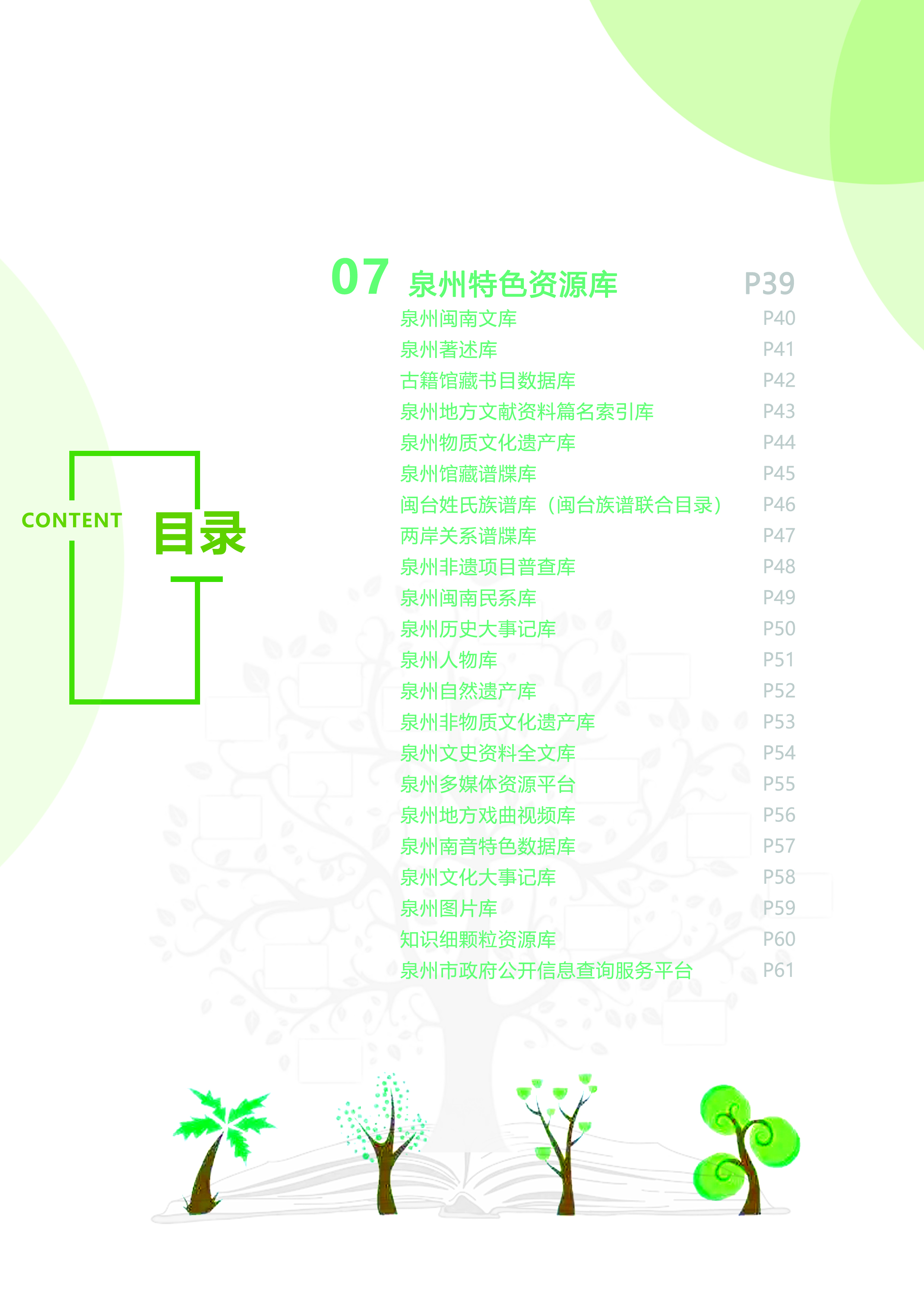 CONTENT
目录

07 泉州特色资源库 P39
泉州闽南文库 P40
泉州著述库 P41
古籍馆藏书目数据库 P42
泉州地方文献资料篇名索引库 P43
泉州物质文化遗产库 P44
泉州馆藏谱牒库 P45
闽台姓氏族谱库（闽台族谱联合目录） P46
两岸关系谱牒库 P47
泉州非遗项目普查库 P48
泉州闽南民系库 P49
泉州历史大事记库 P50
泉州人物库 P51
泉州自然遗产库 P52
泉州非物质文化遗产库 P53
泉州文史资料全文库 P54
泉州多媒体资源平台 P55
泉州地方戏曲视频库 P56
泉州南音特色数据库 P57
泉州文化大事记库 P58
泉州图片库 P59
知识细颗粒资源库 P60
泉州市政府公开信息查询服务平台 P61